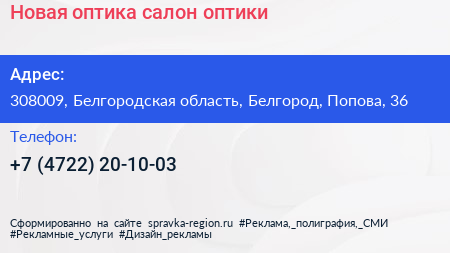 Новая оптика салон оптики

Адрес:

308009, Белгородская область, Белгород, Попова, 36

Телефон:

+7 (4722) 20-10-03

Сформированно на сайте spravka-region.ru #Реклама,_полиграфия,_СМИ #Рекламные_услуги #Дизайн_рекламы